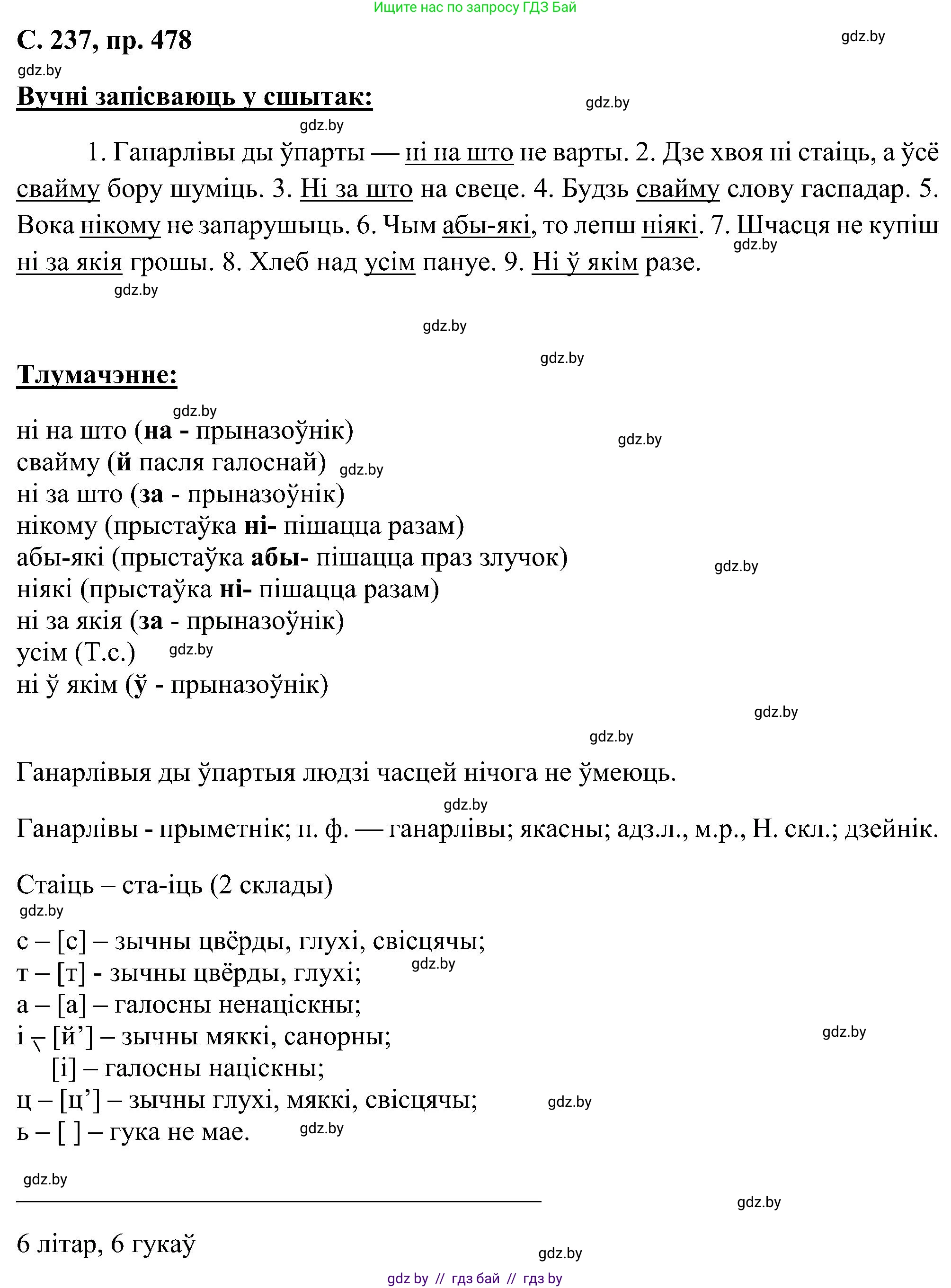 Ищите нас по запросу ГДЗ Бай

С. 237, пр. 478

gdz.by

gdz.by

Вучні запісваюць у сшытак:

gdz.by

gdz.by

1. Ганарлівы ды ўпарты — ні на што не варты. 2. Дзе хвоя ні стаіць, а ўсё свайму бору шуміць. 3. Ні за што на свеце. 4. Будзь свайму слову гаспадар. 5. Вока нікому не запарушыць. 6. Чым абы-які, то лепш ніякі. 7. Шчасця не купіш ні за якія грошы. 8. Хлеб над усім пануе. 9. Ні ў якім разе.

gdz.by

gdz.by

gdz.by

gdz.by

Тлумачэнне:

gdz.by

ні на што (на - прыназоўнік)

gdz.by

свайму (й пасля галоснай)

gdz.by

ні за што (за - прыназоўнік)
нікому (прыстаўка ні- пішацца разам)
абы-які (прыстаўка абы- пішацца праз злучок)

gdz.by

ніякі (прыстаўка ні- пішацца разам)
ні за якія (за - прыназоўнік)
усім (Т.с.)

gdz.by

ні ў якім (ў - прыназоўнік)

gdz.by

gdz.by

Ганарлівыя ды ўпартыя людзі часцей нічога не ўмеюць.

gdz.by

Ганарлівы - прыметнік; п. ф. — ганарлівы; якасны; адз.л., м.р., Н. скл.; дзейнік.

Стаіць – ста-іць (2 склады)

gdz.by

с – [с] – зычны цвёрды, глухі, свісцячы;
т – [т] - зычны цвёрды, глухі;

gdz.by

а – [а] – галосны ненаціскны;
і – [й’] – зычны мяккі, санорны;

gdz.by

[і] – галосны націскны;
ц – [ц’] – зычны глухі, мяккі, свісцячы;

gdz.by

ь – [ ] – гука не мае.

gdz.by

gdz.by

gdz.by

6 літар, 6 гукаў

gdz.by

gdz by // гдз бай // гдз by